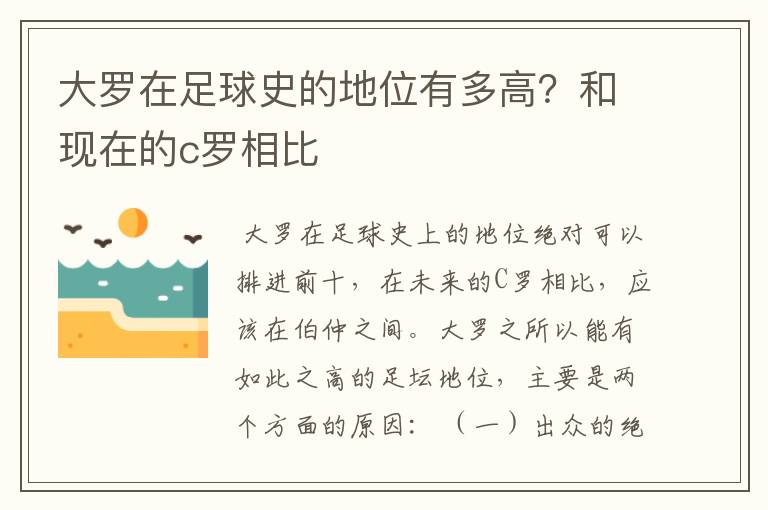 大罗在足球史的地位有多高？和现在的c罗相比

大罗在足球史上的地位绝对可以排进前十，在未来的C罗相比，应该在伯仲之间。大罗之所以能有如此之高的足坛地位，主要是两个方面的原因：（一）出众的绝